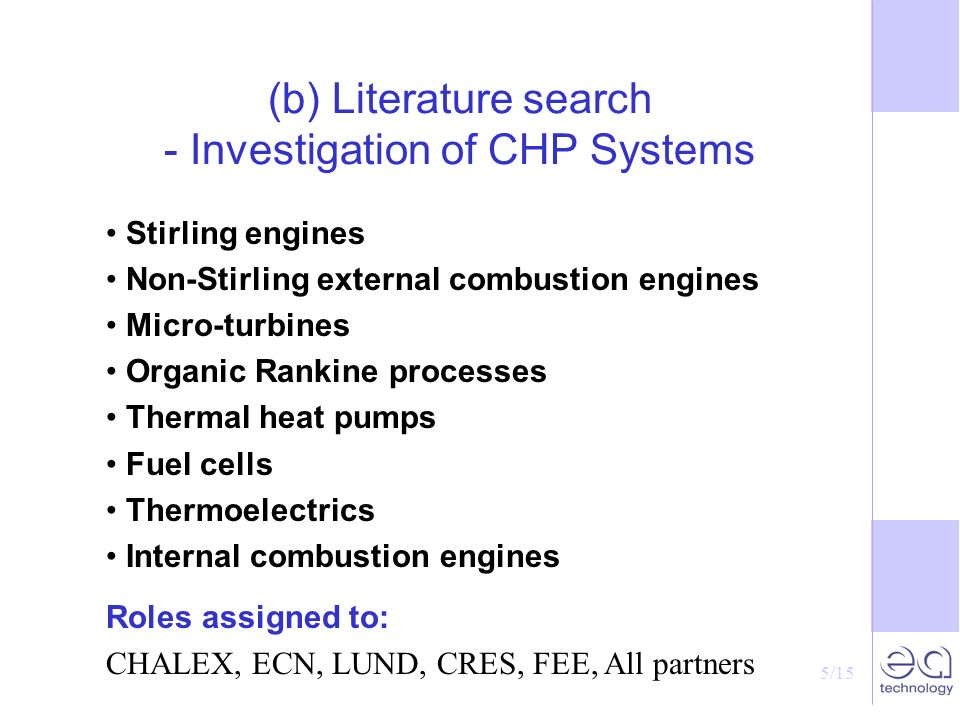 (b) Literature search
- Investigation of CHP Systems

• Stirling engines
• Non-Stirling external combustion engines
• Micro-turbines
• Organic Rankine processes
• Thermal heat pumps
• Fuel cells
• Thermoelectrics
• Internal combustion engines

Roles assigned to:

CHALEX, ECN, LUND, CRES, FEE, All partners

5/15

ea technology